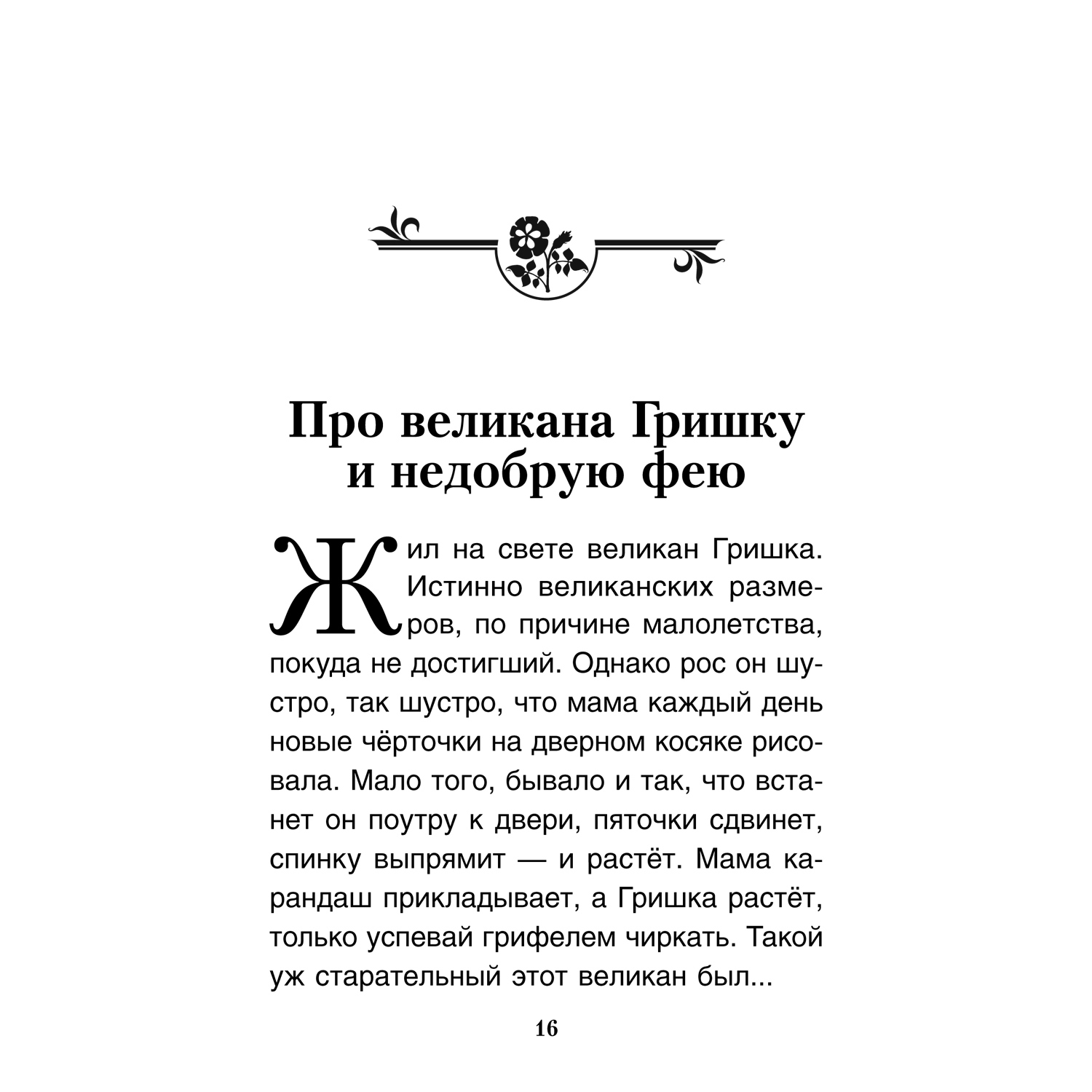 Про великана Гришку и недобрую фею

Жил на свете великан Гришка. Истинно великанских размеров, по причине малолетства, покуда не достигший. Однако рос он шустро, так шустро, что мама каждый день новые чёрточки на дверном косяке рисовала. Мало того, бывало и так, что встанет он поутру к двери, пяточки сдвинет, спинку выпрямит — и растёт. Мама карандаш прикладывает, а Гришка растёт, только успевай грифелем чиркать. Такой уж старательный этот великан был...

16